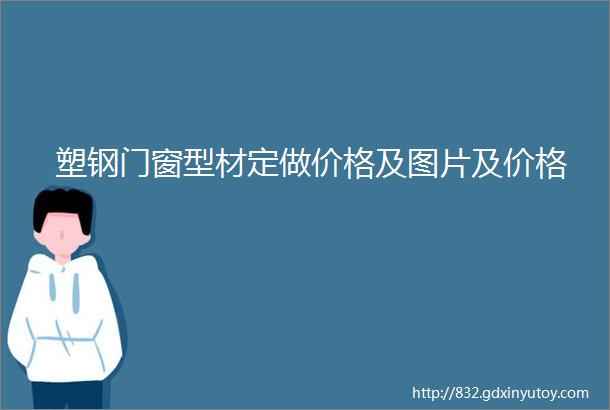 塑钢门窗型材定做价格及图片及价格

http://832.gdxinyutoy.com